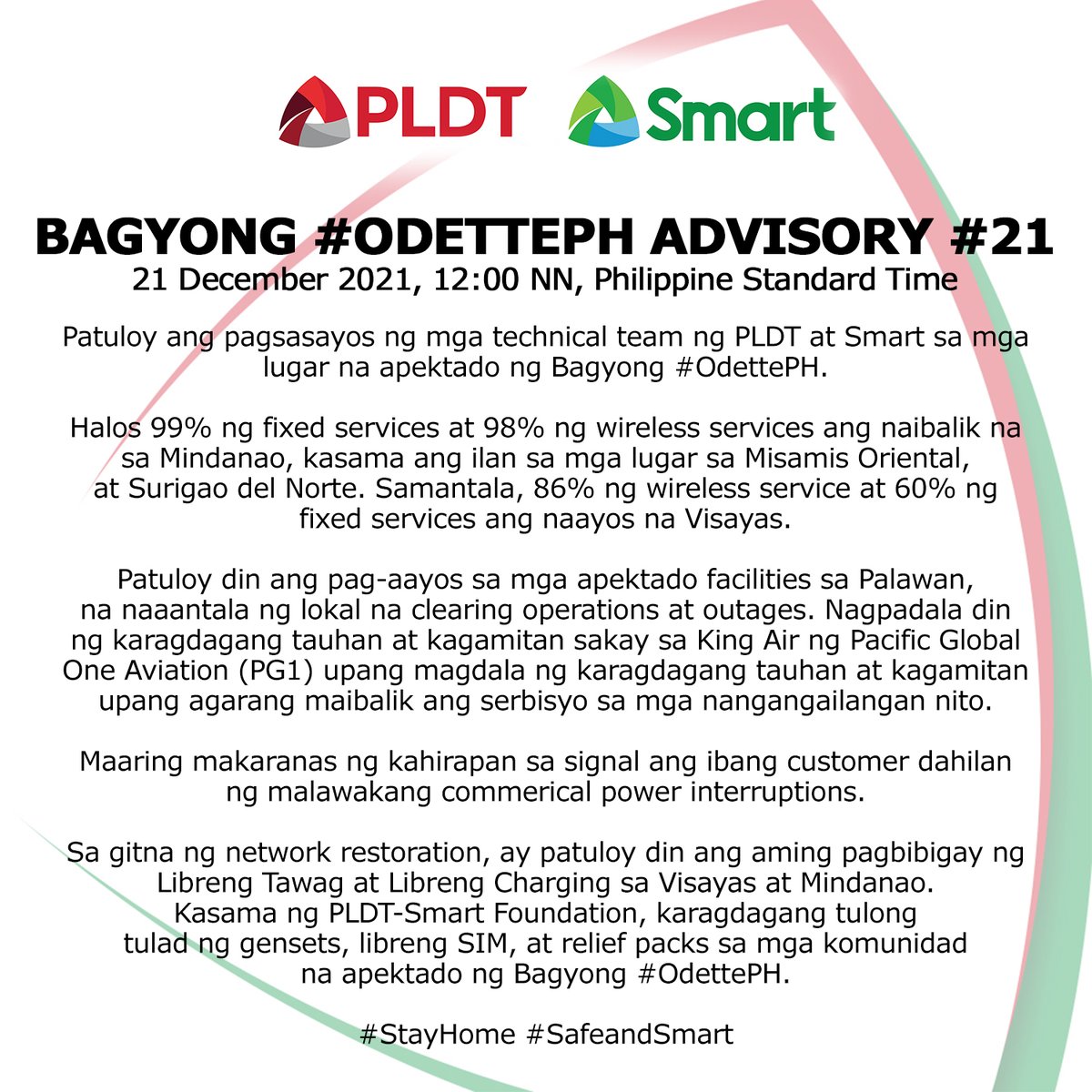 PLDT Smart

BAGYONG #ODETTEPH ADVISORY #21
21 December 2021, 12:00 NN, Philippine Standard Time

Patuloy ang pagsasayos ng mga technical team ng PLDT at Smart sa mga lugar na apektado ng Bagyong #OdettePH.

Halos 99% ng fixed services at 98% ng wireless services ang naibalik na sa Mindanao, kasama ang ilan sa mga lugar sa Misamis Oriental, at Surigao del Norte. Samantala, 86% ng wireless service at 60% ng fixed services ang naayos na Visayas.

Patuloy din ang pag-aayos sa mga apektado facilities sa Palawan, na naaantala ng lokal na clearing operations at outages. Nagpadala din ng karagdagang tauhan at kagamitan sakay sa King Air ng Pacific Global One Aviation (PG1) upang magdala ng karagdagang tauhan at kagamitan upang agarang maibalik ang serbisyo sa mga nangangailangan nito.

Maaring makaranas ng kahirapan sa signal ang ibang customer dahilan ng malawakang commerical power interruptions.

Sa gitna ng network restoration, ay patuloy din ang aming pagbibigay ng Libreng Tawag at Libreng Charging sa Visayas at Mindanao. Kasama ng PLDT-Smart Foundation, karagdagang tulong tulad ng gensets, libreng SIM, at relief packs sa mga komunidad na apektado ng Bagyong #OdettePH.

#StayHome #SafeandSmart